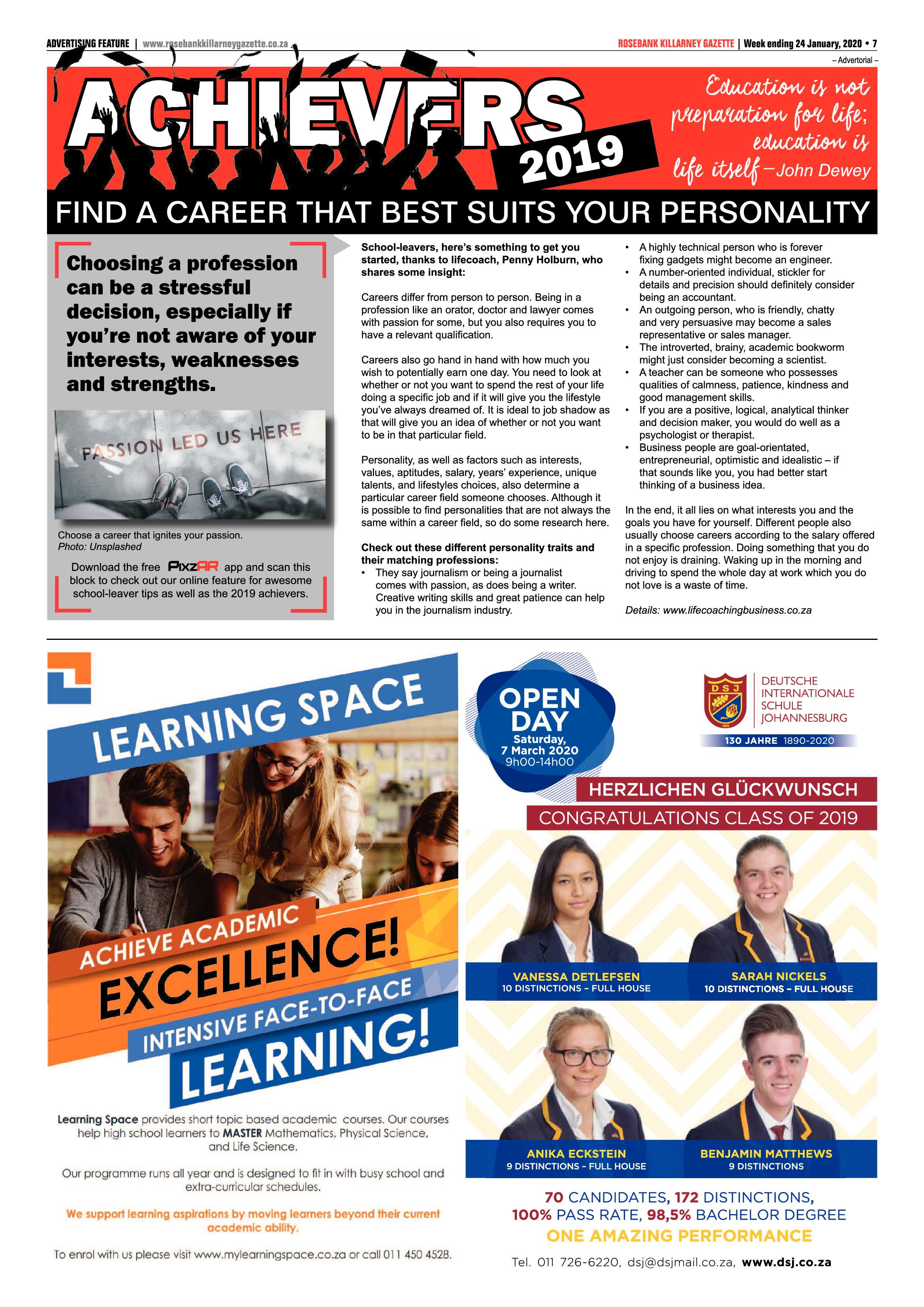 ADVERTISING FEATURE | www.rosebankkillarneygazette.co.za

ROSEBANK KILLARNEY GAZETTE | Week ending 24 January, 2020 • 7

– Advertorial –

ACHIEVERS 2019

Education is not preparation for life; education is life itself – John Dewey

FIND A CAREER THAT BEST SUITS YOUR PERSONALITY

Choosing a profession can be a stressful decision, especially if you're not aware of your interests, weaknesses and strengths.

PASSION LED US HERE

Choose a career that ignites your passion. Photo: Unsplashed

Download the free PixzAR app and scan this block to check out our online feature for awesome school-leaver tips as well as the 2019 achievers.

School-leavers, here's something to get you started, thanks to lifecoach, Penny Holburn, who shares some insight:

Careers differ from person to person. Being in a profession like an orator, doctor and lawyer comes with passion for some, but you also requires you to have a relevant qualification.

Careers also go hand in hand with how much you wish to potentially earn one day. You need to look at whether or not you want to spend the rest of your life doing a specific job and if it will give you the lifestyle you've always dreamed of. It is ideal to job shadow as that will give you an idea of whether or not you want to be in that particular field.

Personality, as well as factors such as interests, values, aptitudes, salary, years' experience, unique talents, and lifestyles choices, also determine a particular career field someone chooses. Although it is possible to find personalities that are not always the same within a career field, so do some research here.

Check out these different personality traits and their matching professions:
• They say journalism or being a journalist comes with passion, as does being a writer. Creative writing skills and great patience can help you in the journalism industry.
• A highly technical person who is forever fixing gadgets might become an engineer.
• A number-oriented individual, stickler for details and precision should definitely consider being an accountant.
• An outgoing person, who is friendly, chatty and very persuasive may become a sales representative or sales manager.
• The introverted, brainy, academic bookworm might just consider becoming a scientist.
• A teacher can be someone who possesses qualities of calmness, patience, kindness and good management skills.
• If you are a positive, logical, analytical thinker and decision maker, you would do well as a psychologist or therapist.
• Business people are goal-orientated, entrepreneurial, optimistic and idealistic – if that sounds like you, you had better start thinking of a business idea.

In the end, it all lies on what interests you and the goals you have for yourself. Different people also usually choose careers according to the salary offered in a specific profession. Doing something that you do not enjoy is draining. Waking up in the morning and driving to spend the whole day at work which you do not love is a waste of time.

Details: www.lifecoachingbusiness.co.za

LEARNING SPACE

ACHIEVE ACADEMIC EXCELLENCE!

INTENSIVE FACE-TO-FACE LEARNING!

Learning Space provides short topic based academic courses. Our courses help high school learners to MASTER Mathematics, Physical Science, and Life Science.

Our programme runs all year and is designed to fit in with busy school and extra-curricular schedules.

We support learning aspirations by moving learners beyond their current academic ability.

To enrol with us please visit www.mylearningspace.co.za or call 011 450 4528.

OPEN DAY
Saturday, 7 March 2020
9h00-14h00

DSJ 1890
DEUTSCHE INTERNATIONALE SCHULE JOHANNESBURG
130 JAHRE 1890-2020

HERZLICHEN GLÜCKWUNSCH
CONGRATULATIONS CLASS OF 2019

VANESSA DETLEFSEN
10 DISTINCTIONS – FULL HOUSE

SARAH NICKELS
10 DISTINCTIONS – FULL HOUSE

ANIKA ECKSTEIN
9 DISTINCTIONS – FULL HOUSE

BENJAMIN MATTHEWS
9 DISTINCTIONS

70 CANDIDATES, 172 DISTINCTIONS,
100% PASS RATE, 98,5% BACHELOR DEGREE
ONE AMAZING PERFORMANCE

Tel. 011 726-6220, dsj@dsjmail.co.za, www.dsj.co.za